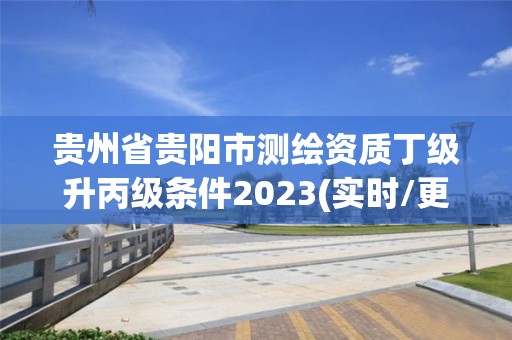 贵州省贵阳市测绘资质丁级升丙级条件2023(实时/更